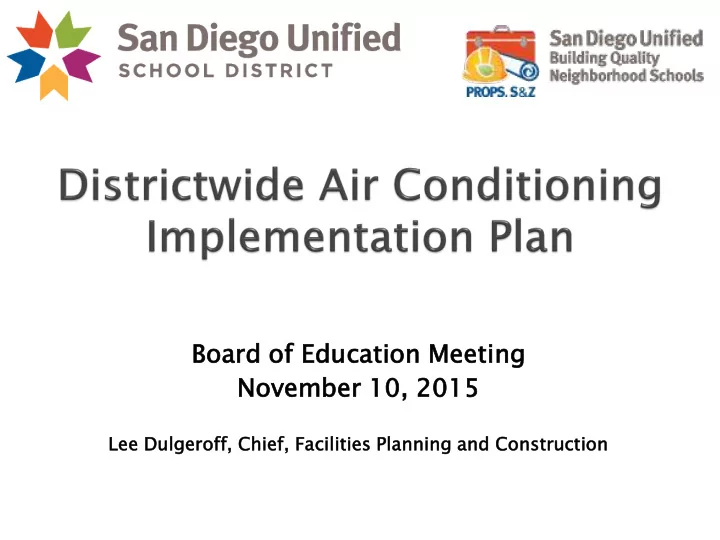 San Diego Unified
SCHOOL DISTRICT

PROPS. S&Z
San Diego Unified
Building Quality
Neighborhood Schools

Districtwide Air Conditioning Implementation Plan

Board of Education Meeting
November 10, 2015

Lee Dulgeroff, Chief, Facilities Planning and Construction